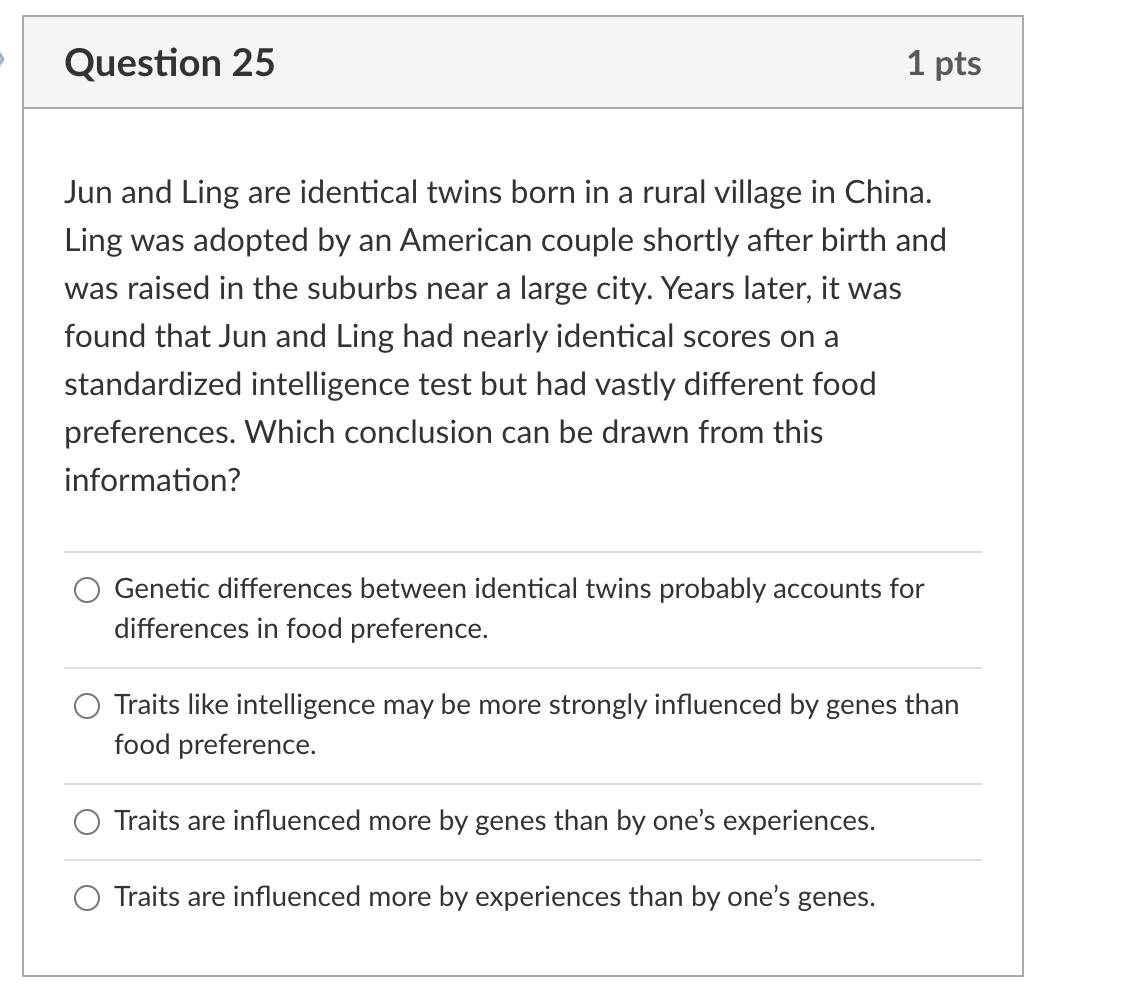 Question 25

1 pts

Jun and Ling are identical twins born in a rural village in China. Ling was adopted by an American couple shortly after birth and was raised in the suburbs near a large city. Years later, it was found that Jun and Ling had nearly identical scores on a standardized intelligence test but had vastly different food preferences. Which conclusion can be drawn from this information?

Genetic differences between identical twins probably accounts for differences in food preference.

Traits like intelligence may be more strongly influenced by genes than food preference.

Traits are influenced more by genes than by one's experiences.

Traits are influenced more by experiences than by one's genes.